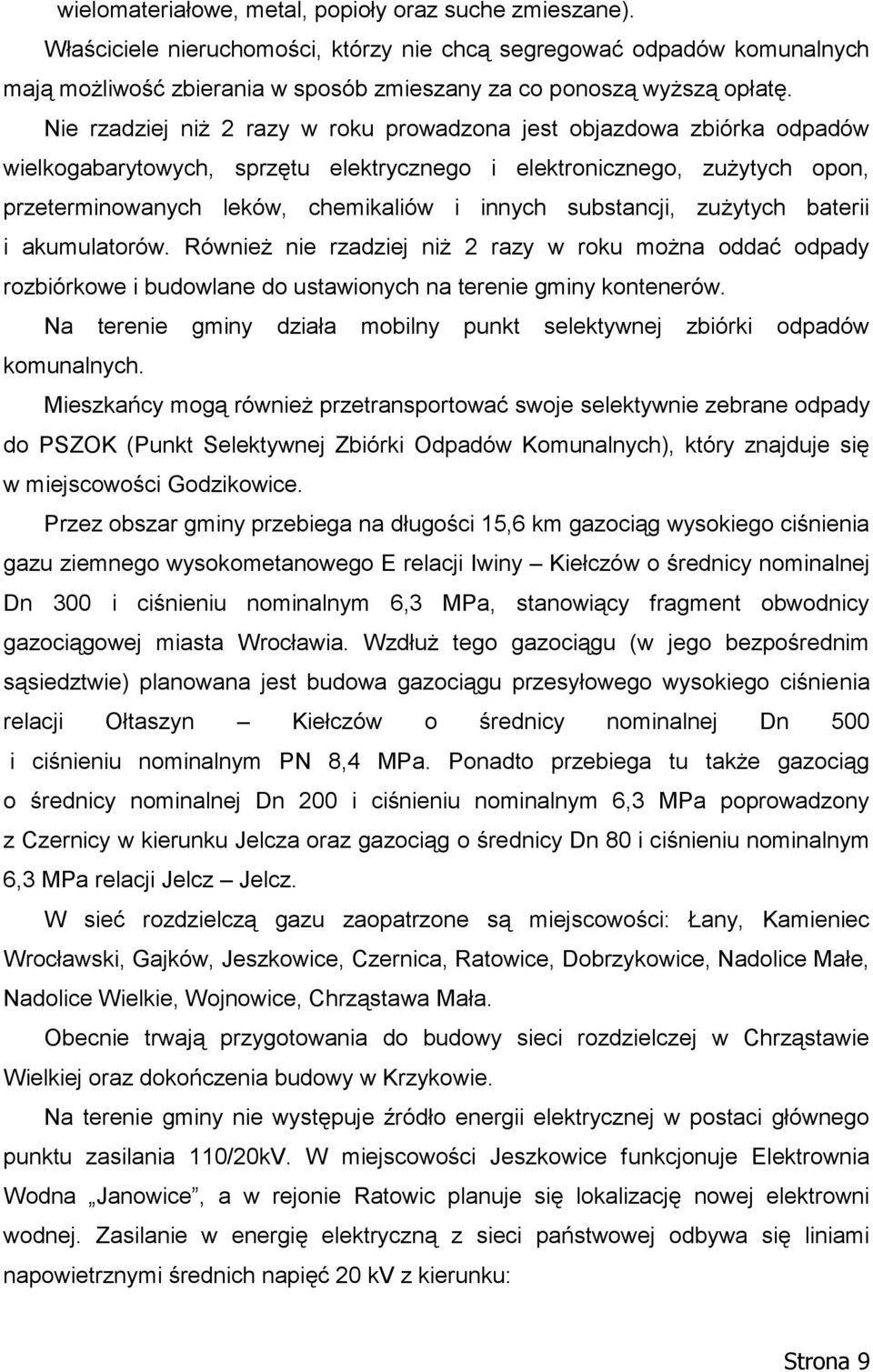 wielomateriałowe, metal, popioły oraz suche zmieszane).

Właściciele nieruchomości, którzy nie chcą segregować odpadów komunalnych mają możliwość zbierania w sposób zmieszany za co ponoszą wyższą opłatę.

Nie rzadziej niż 2 razy w roku prowadzona jest objazdowa zbiórka odpadów wielkogabarytowych, sprzętu elektrycznego i elektronicznego, zużytych opon, przeterminowanych leków, chemikaliów i innych substancji, zużytych baterii i akumulatorów. Również nie rzadziej niż 2 razy w roku można oddać odpady rozbiórkowe i budowlane do ustawionych na terenie gminy kontenerów.

Na terenie gminy działa mobilny punkt selektywnej zbiórki odpadów komunalnych.

Mieszkańcy mogą również przetransportować swoje selektywnie zebrane odpady do PSZOK (Punkt Selektywnej Zbiórki Odpadów Komunalnych), który znajduje się w miejscowości Godzikowice.

Przez obszar gminy przebiega na długości 15,6 km gazociąg wysokiego ciśnienia gazu ziemnego wysokometanowego E relacji Iwiny – Kiełczów o średnicy nominalnej Dn 300 i ciśnieniu nominalnym 6,3 MPa, stanowiący fragment obwodnicy gazociągowej miasta Wrocławia. Wzdłuż tego gazociągu (w jego bezpośrednim sąsiedztwie) planowana jest budowa gazociągu przesyłowego wysokiego ciśnienia relacji Ołtaszyn – Kiełczów o średnicy nominalnej Dn 500 i ciśnieniu nominalnym PN 8,4 MPa. Ponadto przebiega tu także gazociąg o średnicy nominalnej Dn 200 i ciśnieniu nominalnym 6,3 MPa poprowadzony z Czernicy w kierunku Jelcza oraz gazociąg o średnicy Dn 80 i ciśnieniu nominalnym 6,3 MPa relacji Jelcz – Jelcz.

W sieć rozdzielczą gazu zaopatrzone są miejscowości: Łany, Kamieniec Wrocławski, Gajków, Jeszkowice, Czernica, Ratowice, Dobrzykowice, Nadolice Małe, Nadolice Wielkie, Wojnowice, Chrząstawa Mała.

Obecnie trwają przygotowania do budowy sieci rozdzielczej w Chrząstawie Wielkiej oraz dokończenia budowy w Krzykowie.

Na terenie gminy nie występuje źródło energii elektrycznej w postaci głównego punktu zasilania 110/20kV. W miejscowości Jeszkowice funkcjonuje Elektrownia Wodna „Janowice”, a w rejonie Ratowic planuje się lokalizację nowej elektrowni wodnej. Zasilanie w energię elektryczną z sieci państwowej odbywa się liniami napowietrznymi średnich napięć 20 kV z kierunku:

Strona 9